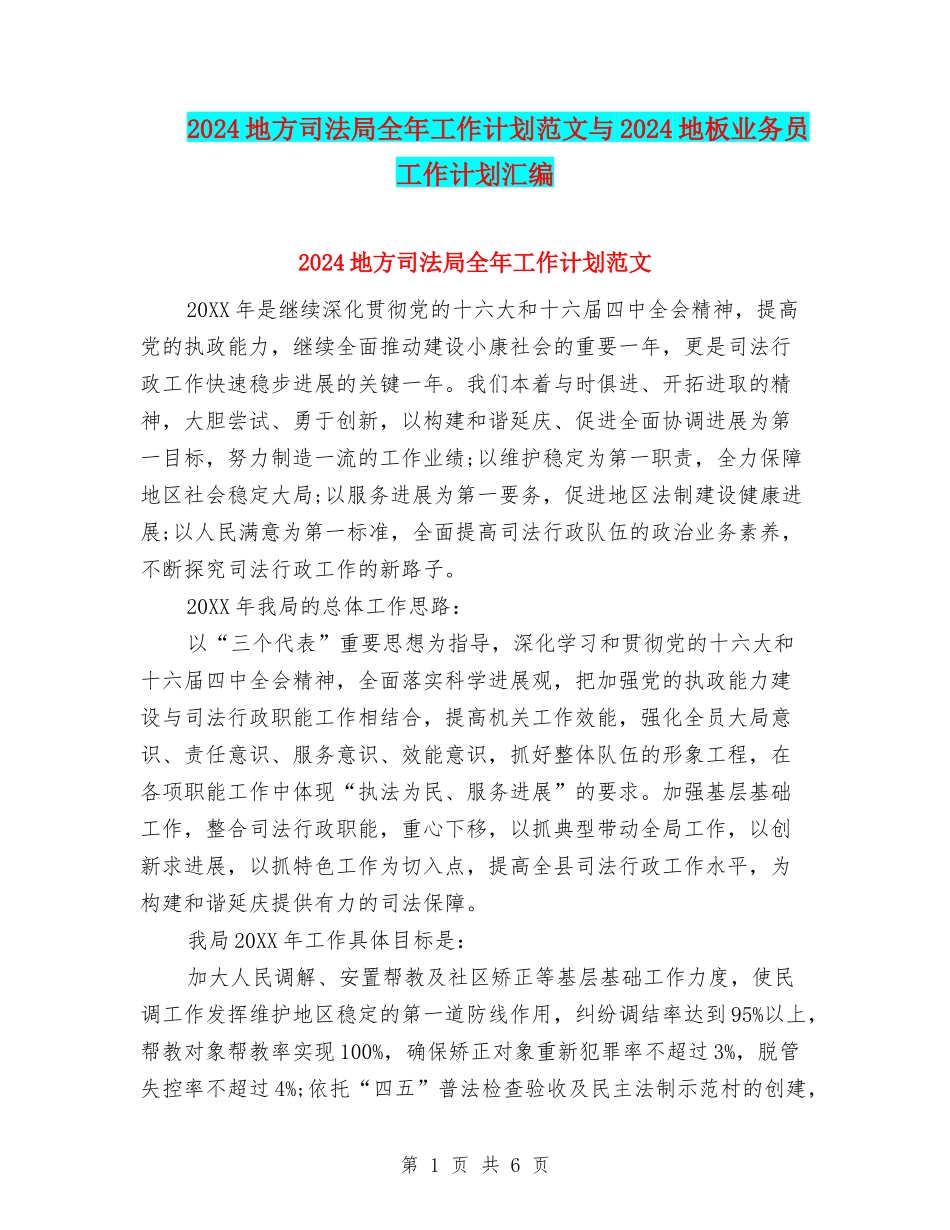 2024地方司法局全年工作计划范文与2024地板业务员工作计划汇编

2024地方司法局全年工作计划范文

20XX年是继续深化贯彻党的十六大和十六届四中全会精神，提高党的执政能力，继续全面推动建设小康社会的重要一年，更是司法行政工作快速稳步进展的关键一年。我们本着与时俱进、开拓进取的精神，大胆尝试、勇于创新，以构建和谐延庆、促进全面协调进展为第一目标，努力制造一流的工作业绩;以维护稳定为第一职责，全力保障地区社会稳定大局;以服务进展为第一要务，促进地区法制建设健康进展;以人民满意为第一标准，全面提高司法行政队伍的政治业务素养，不断探究司法行政工作的新路子。

20XX年我局的总体工作思路：

以“三个代表”重要思想为指导，深化学习和贯彻党的十六大和十六届四中全会精神，全面落实科学进展观，把加强党的执政能力建设与司法行政职能工作相结合，提高机关工作效能，强化全员大局意识、责任意识、服务意识、效能意识，抓好整体队伍的形象工程，在各项职能工作中体现“执法为民、服务进展”的要求。加强基层基础工作，整合司法行政职能，重心下移，以抓典型带动全局工作，以创新求进展，以抓特色工作为切入点，提高全县司法行政工作水平，为构建和谐延庆提供有力的司法保障。

我局20XX年工作具体目标是：

加大人民调解、安置帮教及社区矫正等基层基础工作力度，使民调工作发挥维护地区稳定的第一道防线作用，纠纷调结率达到95%以上，帮教对象帮教率实现100%，确保矫正对象重新犯罪率不超过3%，脱管失控率不超过4%;依托“四五”普法检查验收及民主法制示范村的创建，

第 1 页 共 6 页